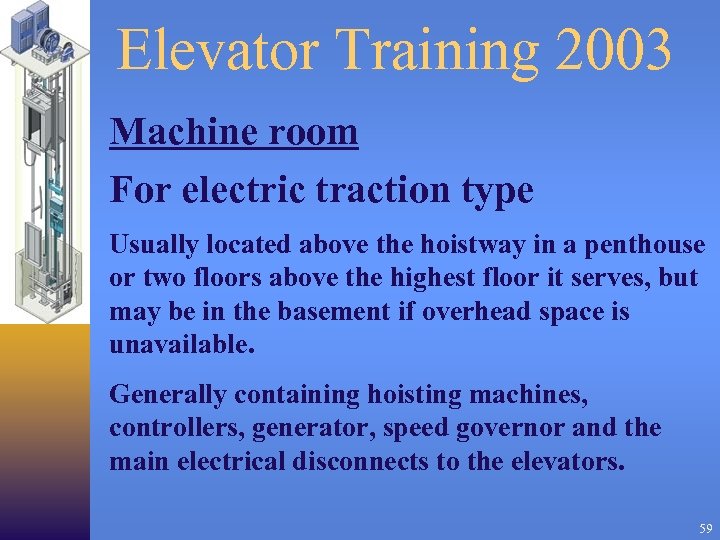 Elevator Training 2003

Machine room

For electric traction type

Usually located above the hoistway in a penthouse or two floors above the highest floor it serves, but may be in the basement if overhead space is unavailable.

Generally containing hoisting machines, controllers, generator, speed governor and the main electrical disconnects to the elevators.

59